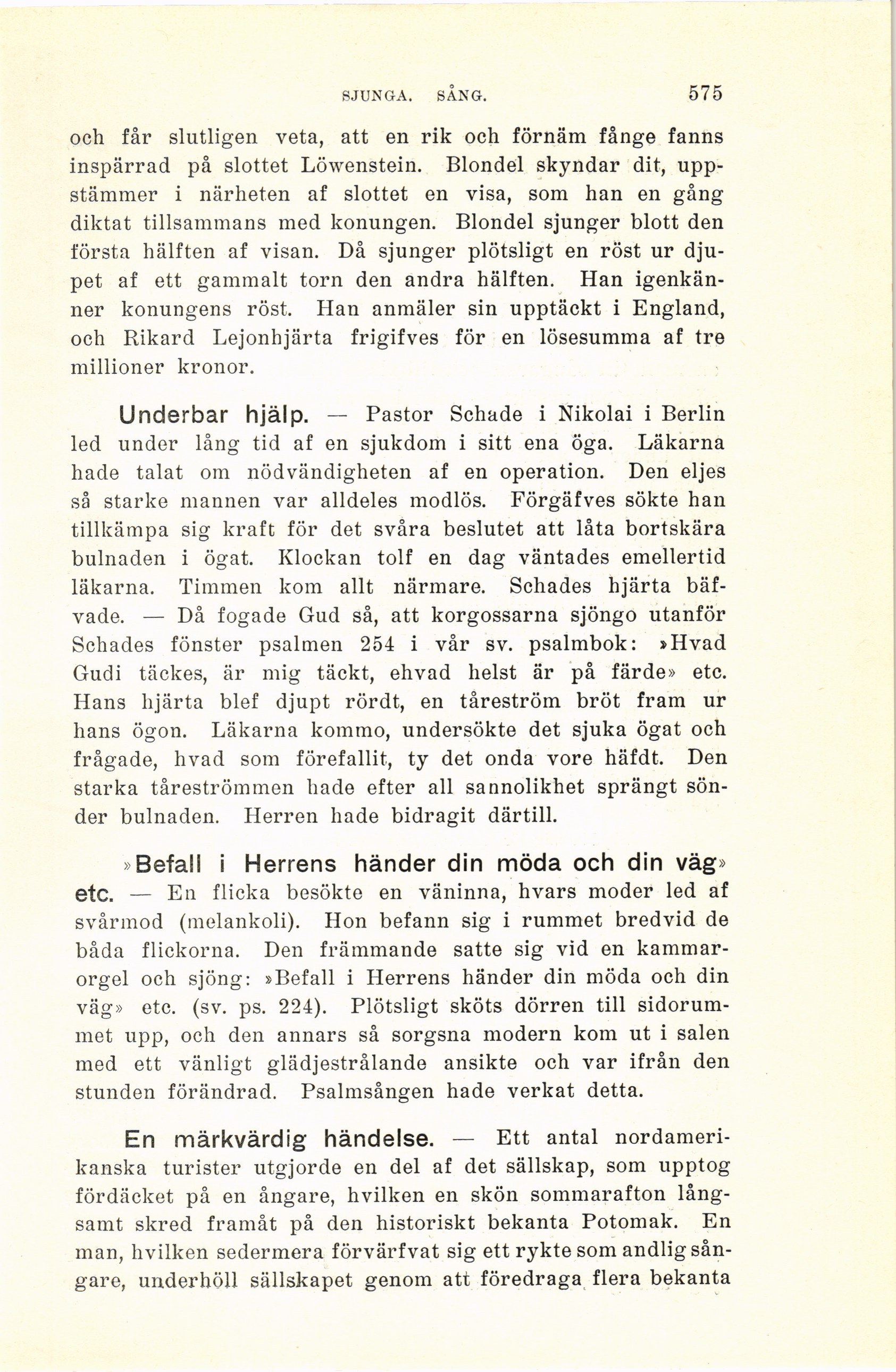 SJUNGA. SÅNG. 575

och får slutligen veta, att en rik och förnäm fånge fanns inspärrad på slottet Löwenstein. Blondel skyndar dit, uppstämmer i närheten af slottet en visa, som han en gång diktat tillsammans med konungen. Blondel sjunger blott den första hälften af visan. Då sjunger plötsligt en röst ur djupet af ett gammalt torn den andra hälften. Han igenkänner konungens röst. Han anmäler sin upptäckt i England, och Rikard Lejonhjärta frigifves för en lösesumma af tre millioner kronor.

Underbar hjälp. — Pastor Schade i Nikolai i Berlin led under lång tid af en sjukdom i sitt ena öga. Läkarna hade talat om nödvändigheten af en operation. Den eljes så starke mannen var alldeles modlös. Förgäfves sökte han tillkämpa sig kraft för det svåra beslutet att låta bortskära bulnaden i ögat. Klockan tolf en dag väntades emellertid läkarna. Timmen kom allt närmare. Schades hjärta bäfvade. — Då fogade Gud så, att korgossarna sjöngo utanför Schades fönster psalmen 254 i vår sv. psalmbok: »Hvad Gudi täckes, är mig täckt, ehvad helst är på färde» etc. Hans hjärta blef djupt rördt, en tåreström bröt fram ur hans ögon. Läkarna kommo, undersökte det sjuka ögat och frågade, hvad som förefallit, ty det onda vore häfdt. Den starka tåreströmmen hade efter all sannolikhet sprängt sönder bulnaden. Herren hade bidragit därtill.

»Befall i Herrens händer din möda och din väg» etc. — En flicka besökte en väninna, hvars moder led af svårmod (melankoli). Hon befann sig i rummet bredvid de båda flickorna. Den främmande satte sig vid en kammarorgel och sjöng: »Befall i Herrens händer din möda och din väg» etc. (sv. ps. 224). Plötsligt sköts dörren till sidorummet upp, och den annars så sorgsna modern kom ut i salen med ett vänligt glädjestrålande ansikte och var ifrån den stunden förändrad. Psalmsången hade verkat detta.

En märkvärdig händelse. — Ett antal nordamerikanska turister utgjorde en del af det sällskap, som upptog fördäcket på en ångare, hvilken en skön sommarafton långsamt skred framåt på den historiskt bekanta Potomak. En man, hvilken sedermera förvärfvat sig ett rykte som andlig sångare, underhöll sällskapet genom att föredraga flera bekanta